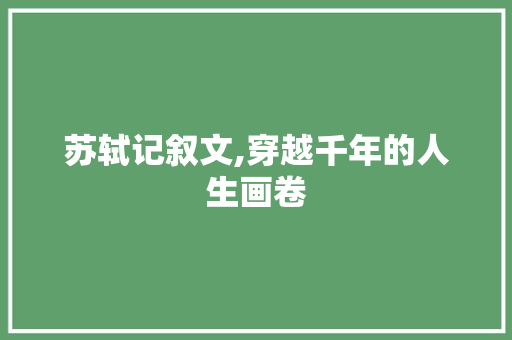 苏轼记叙文,穿越千年的人生画卷